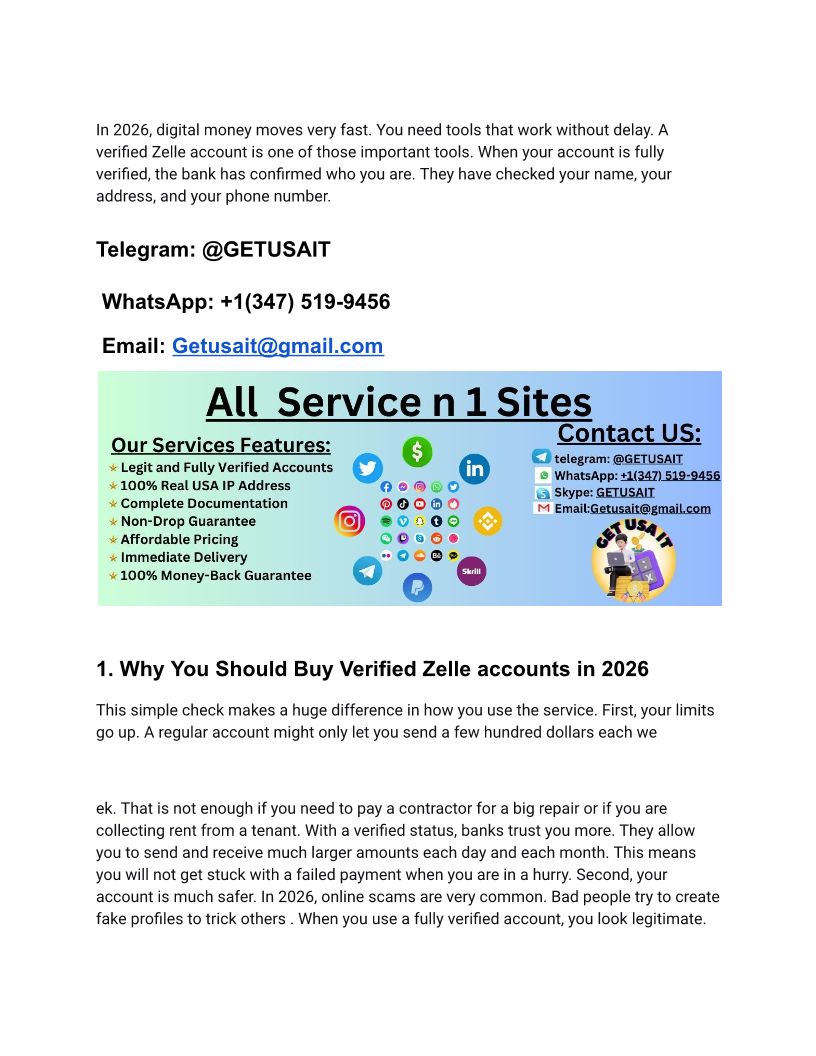 In 2026, digital money moves very fast. You need tools that work without delay. A verified Zelle account is one of those important tools. When your account is fully verified, the bank has confirmed who you are. They have checked your name, your address, and your phone number.

Telegram: @GETUSAIT

WhatsApp: +1(347) 519-9456

Email: Getusait@gmail.com

All Service n 1 Sites

Our Services Features:
Legit and Fully Verified Accounts
100% Real USA IP Address
Complete Documentation
Non-Drop Guarantee
Affordable Pricing
Immediate Delivery
100% Money-Back Guarantee

Skrill

Contact US:
telegram: @GETUSAIT
WhatsApp: +1(347) 519-9456
Skype: GETUSAIT
Email:Getusait@gmail.com

GET USA IT

1. Why You Should Buy Verified Zelle accounts in 2026

This simple check makes a huge difference in how you use the service. First, your limits go up. A regular account might only let you send a few hundred dollars each we

ek. That is not enough if you need to pay a contractor for a big repair or if you are collecting rent from a tenant. With a verified status, banks trust you more. They allow you to send and receive much larger amounts each day and each month. This means you will not get stuck with a failed payment when you are in a hurry. Second, your account is much safer. In 2026, online scams are very common. Bad people try to create fake profiles to trick others . When you use a fully verified account, you look legitimate.